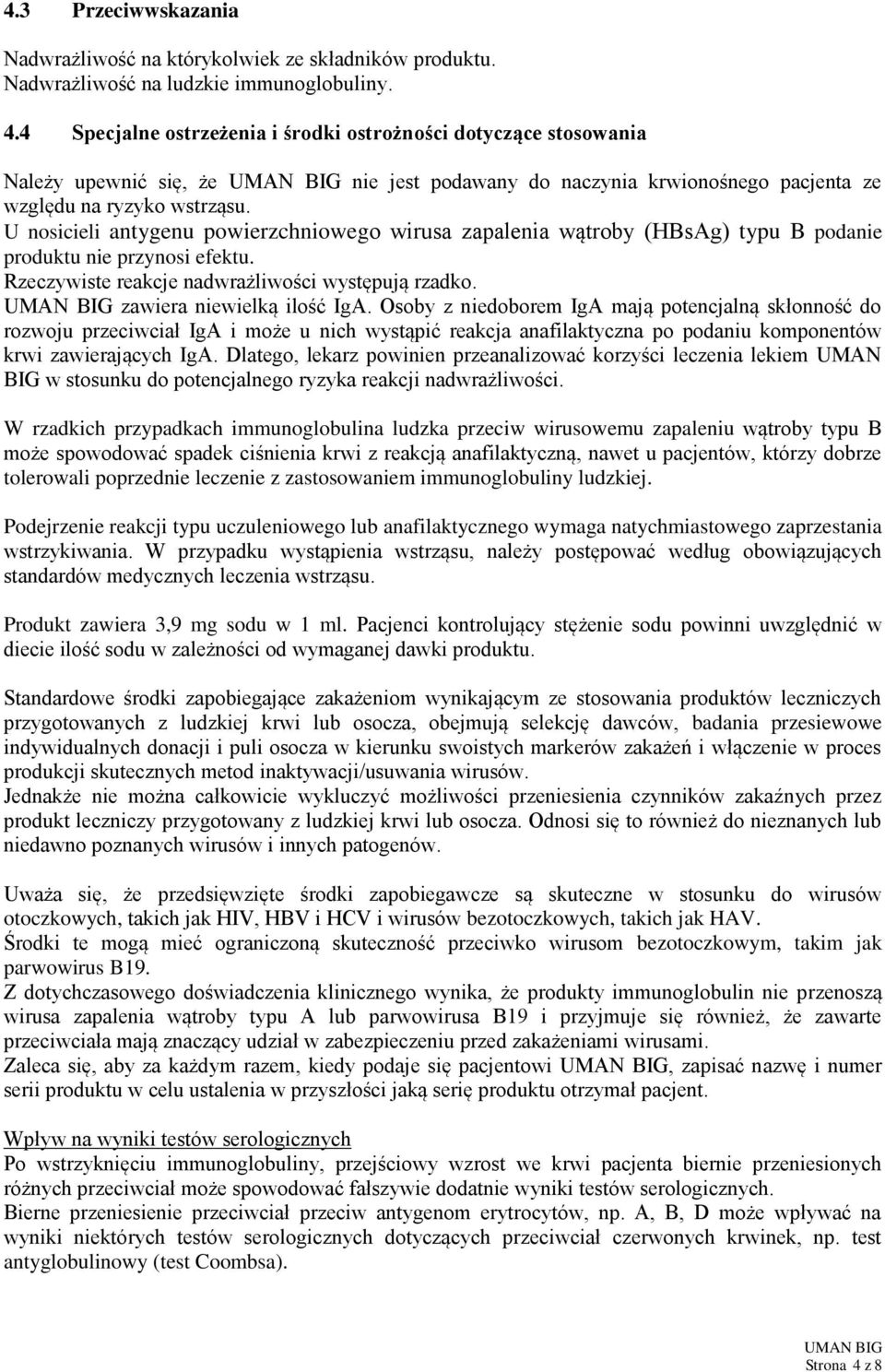 4.3 Przeciwwskazania

Nadwrażliwość na którykolwiek ze składników produktu.
Nadwrażliwość na ludzkie immunoglobuliny.

4.4 Specjalne ostrzeżenia i środki ostrożności dotyczące stosowania

Należy upewnić się, że UMAN BIG nie jest podawany do naczynia krwionośnego pacjenta ze względu na ryzyko wstrząsu.
U nosicieli antygenu powierzchniowego wirusa zapalenia wątroby (HBsAg) typu B podanie produktu nie przynosi efektu.
Rzeczywiste reakcje nadwrażliwości występują rzadko.
UMAN BIG zawiera niewielką ilość IgA. Osoby z niedoborem IgA mają potencjalną skłonność do rozwoju przeciwciał IgA i może u nich wystąpić reakcja anafilaktyczna po podaniu komponentów krwi zawierających IgA. Dlatego, lekarz powinien przeanalizować korzyści leczenia lekiem UMAN BIG w stosunku do potencjalnego ryzyka reakcji nadwrażliwości.

W rzadkich przypadkach immunoglobulina ludzka przeciw wirusowemu zapaleniu wątroby typu B może spowodować spadek ciśnienia krwi z reakcją anafilaktyczną, nawet u pacjentów, którzy dobrze tolerowali poprzednie leczenie z zastosowaniem immunoglobuliny ludzkiej.

Podejrzenie reakcji typu uczuleniowego lub anafilaktycznego wymaga natychmiastowego zaprzestania wstrzykiwania. W przypadku wystąpienia wstrząsu, należy postępować według obowiązujących standardów medycznych leczenia wstrząsu.

Produkt zawiera 3,9 mg sodu w 1 ml. Pacjenci kontrolujący stężenie sodu powinni uwzględnić w diecie ilość sodu w zależności od wymaganej dawki produktu.

Standardowe środki zapobiegające zakażeniom wynikającym ze stosowania produktów leczniczych przygotowanych z ludzkiej krwi lub osocza, obejmują selekcję dawców, badania przesiewowe indywidualnych donacji i puli osocza w kierunku swoistych markerów zakażeń i włączenie w proces produkcji skutecznych metod inaktywacji/usuwania wirusów.
Jednakże nie można całkowicie wykluczyć możliwości przeniesienia czynników zakaźnych przez produkt leczniczy przygotowany z ludzkiej krwi lub osocza. Odnosi się to również do nieznanych lub niedawno poznanych wirusów i innych patogenów.

Uważa się, że przedsięwzięte środki zapobiegawcze są skuteczne w stosunku do wirusów otoczkowych, takich jak HIV, HBV i HCV i wirusów bezotoczkowych, takich jak HAV.
Środki te mogą mieć ograniczoną skuteczność przeciwko wirusom bezotoczkowym, takim jak parwowirus B19.
Z dotychczasowego doświadczenia klinicznego wynika, że produkty immunoglobulin nie przenoszą wirusa zapalenia wątroby typu A lub parwowirusa B19 i przyjmuje się również, że zawarte przeciwciała mają znaczący udział w zabezpieczeniu przed zakażeniami wirusami.
Zaleca się, aby za każdym razem, kiedy podaje się pacjentowi UMAN BIG, zapisać nazwę i numer serii produktu w celu ustalenia w przyszłości jaką serię produktu otrzymał pacjent.

Wpływ na wyniki testów serologicznych
Po wstrzyknięciu immunoglobuliny, przejściowy wzrost we krwi pacjenta biernie przeniesionych różnych przeciwciał może spowodować fałszywie dodatnie wyniki testów serologicznych.
Bierne przeniesienie przeciwciał przeciw antygenom erytrocytów, np. A, B, D może wpływać na wyniki niektórych testów serologicznych dotyczących przeciwciał czerwonych krwinek, np. test antyglobulinowy (test Coombsa).

UMAN BIG
Strona 4 z 8